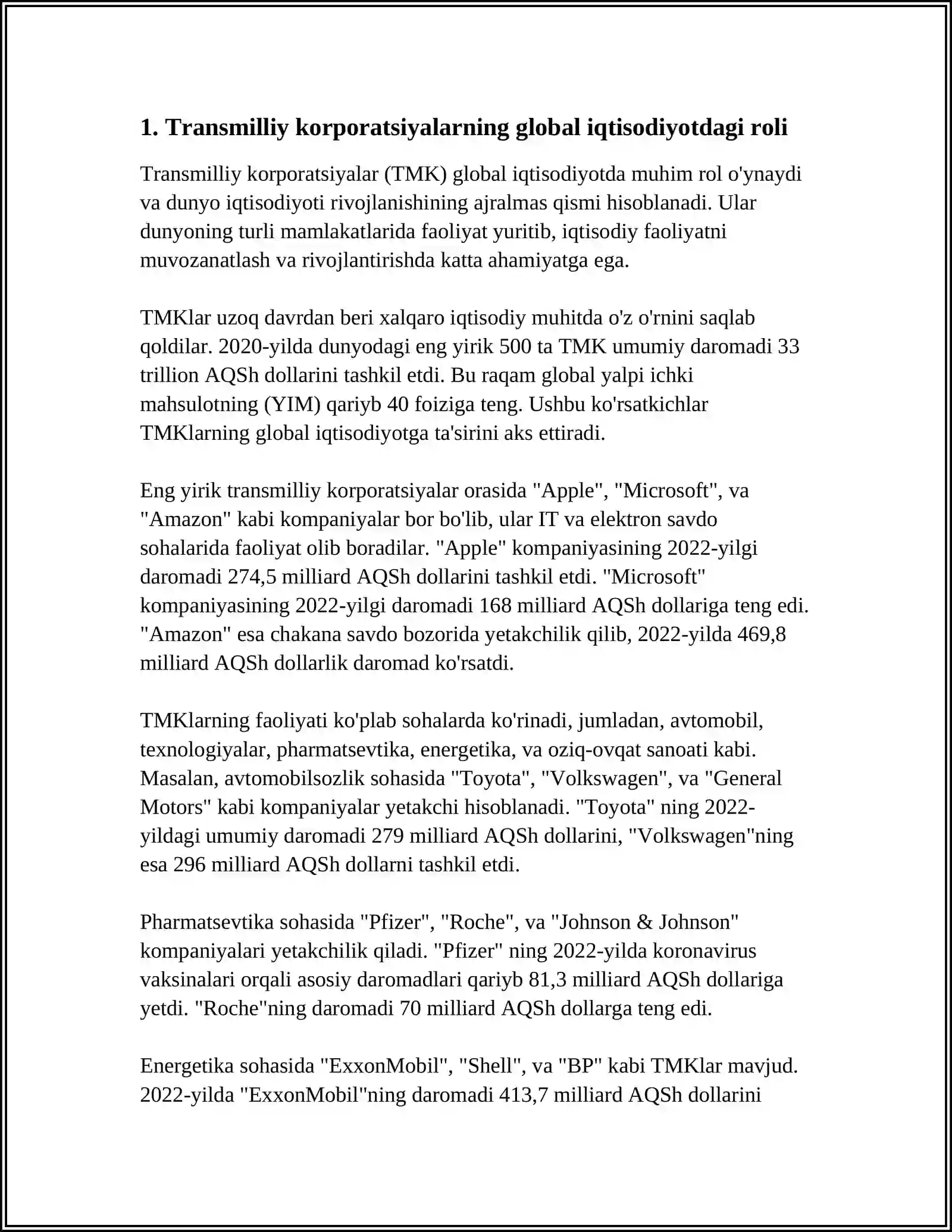 1. Transmilliy korporatsiyalarning global iqtisodiyotdagi roli

Transmilliy korporatsiyalar (TMK) global iqtisodiyotda muhim rol o'ynaydi va dunyo iqtisodiyoti rivojlanishining ajralmas qismi hisoblanadi. Ular dunyoning turli mamlakatlarida faoliyat yuritib, iqtisodiy faoliyatni muvozanatlash va rivojlantirishda katta ahamiyatga ega.

TMKlar uzoq davrdan beri xalqaro iqtisodiy muhitda o'z o'rnini saqlab qoldilar. 2020-yilda dunyodagi eng yirik 500 ta TMK umumiy daromadi 33 trillion AQSh dollarini tashkil etdi. Bu raqam global yalpi ichki mahsulotning (YIM) qariyb 40 foiziga teng. Ushbu ko'rsatkichlar TMKlarning global iqtisodiyotga ta'sirini aks ettiradi.

Eng yirik transmilliy korporatsiyalar orasida "Apple", "Microsoft", va "Amazon" kabi kompaniyalar bor bo'lib, ular IT va elektron savdo sohalarida faoliyat olib boradilar. "Apple" kompaniyasining 2022-yilgi daromadi 274,5 milliard AQSh dollarini tashkil etdi. "Microsoft" kompaniyasining 2022-yilgi daromadi 168 milliard AQSh dollariga teng edi. "Amazon" esa chakana savdo bozorida yetakchilik qilib, 2022-yilda 469,8 milliard AQSh dollarlik daromad ko'rsatdi.

TMKlarning faoliyati ko'plab sohalarda ko'rinadi, jumladan, avtomobil, texnologiyalar, pharmatsevtika, energetika, va oziq-ovqat sanoati kabi. Masalan, avtomobilsozlik sohasida "Toyota", "Volkswagen", va "General Motors" kabi kompaniyalar yetakchi hisoblanadi. "Toyota" ning 2022-yildagi umumiy daromadi 279 milliard AQSh dollarini, "Volkswagen"ning esa 296 milliard AQSh dollarni tashkil etdi.

Pharmatsevtika sohasida "Pfizer", "Roche", va "Johnson & Johnson" kompaniyalari yetakchilik qiladi. "Pfizer" ning 2022-yilda koronavirus vaksinalari orqali asosiy daromadlari qariyb 81,3 milliard AQSh dollariga yetdi. "Roche"ning daromadi 70 milliard AQSh dollarga teng edi.

Energetika sohasida "ExxonMobil", "Shell", va "BP" kabi TMKlar mavjud. 2022-yilda "ExxonMobil"ning daromadi 413,7 milliard AQSh dollarini